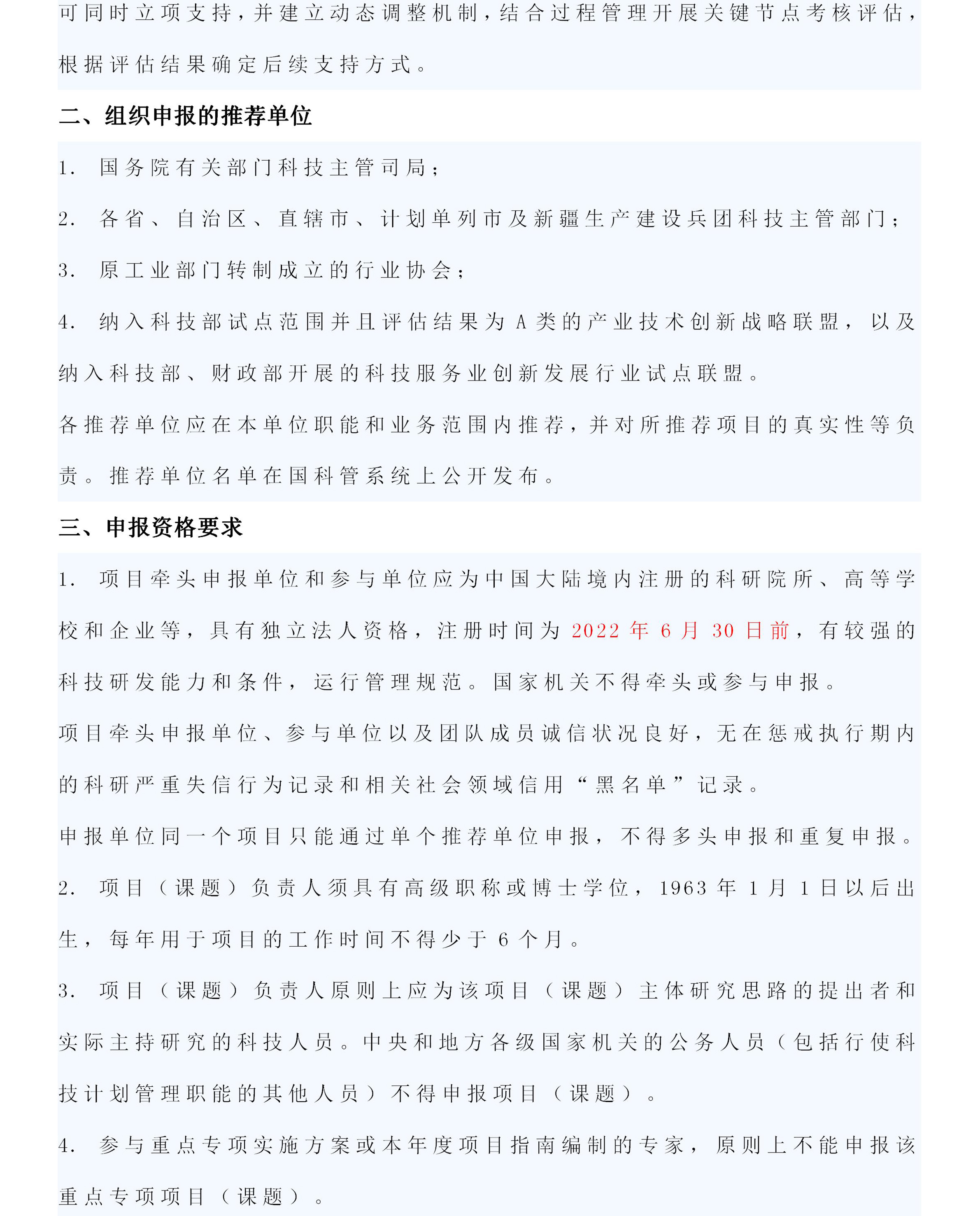 可同时立项支持，并建立动态调整机制，结合过程管理开展关键节点考核评估，根据评估结果确定后续支持方式。

二、组织申报的推荐单位

1. 国务院有关部门科技主管司局；

2. 各省、自治区、直辖市、计划单列市及新疆生产建设兵团科技主管部门；

3. 原工业部门转制成立的行业协会；

4. 纳入科技部试点范围并且评估结果为 A 类的产业技术创新战略联盟，以及纳入科技部、财政部开展的科技服务业创新发展行业试点联盟。

各推荐单位应在本单位职能和业务范围内推荐，并对所推荐项目的真实性等负责。推荐单位名单在国科管系统上公开发布。

三、申报资格要求

1. 项目牵头申报单位和参与单位应为中国大陆境内注册的科研院所、高等学校和企业等，具有独立法人资格，注册时间为 2022 年 6 月 30 日前，有较强的科技研发能力和条件，运行管理规范。国家机关不得牵头或参与申报。

项目牵头申报单位、参与单位以及团队成员诚信状况良好，无在惩戒执行期内的科研严重失信行为记录和相关社会领域信用“黑名单”记录。

申报单位同一个项目只能通过单个推荐单位申报，不得多头申报和重复申报。

2. 项目（课题）负责人须具有高级职称或博士学位，1963 年 1 月 1 日以后出生，每年用于项目的工作时间不得少于 6 个月。

3. 项目（课题）负责人原则上应为该项目（课题）主体研究思路的提出者和实际主持研究的科技人员。中央和地方各级国家机关的公务人员（包括行使科技计划管理职能的其他人员）不得申报项目（课题）。

4. 参与重点专项实施方案或本年度项目指南编制的专家，原则上不能申报该重点专项项目（课题）。